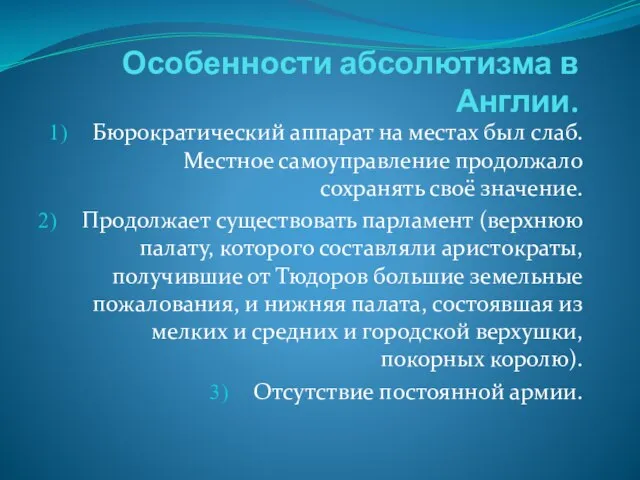 Особенности абсолютизма в Англии.

1) Бюрократический аппарат на местах был слаб. Местное самоуправление продолжало сохранять своё значение.

2) Продолжает существовать парламент (верхнюю палату, которого составляли аристократы, получившие от Тюдоров большие земельные пожалования, и нижняя палата, состоявшая из мелких и средних и городской верхушки, покорных королю).

3) Отсутствие постоянной армии.